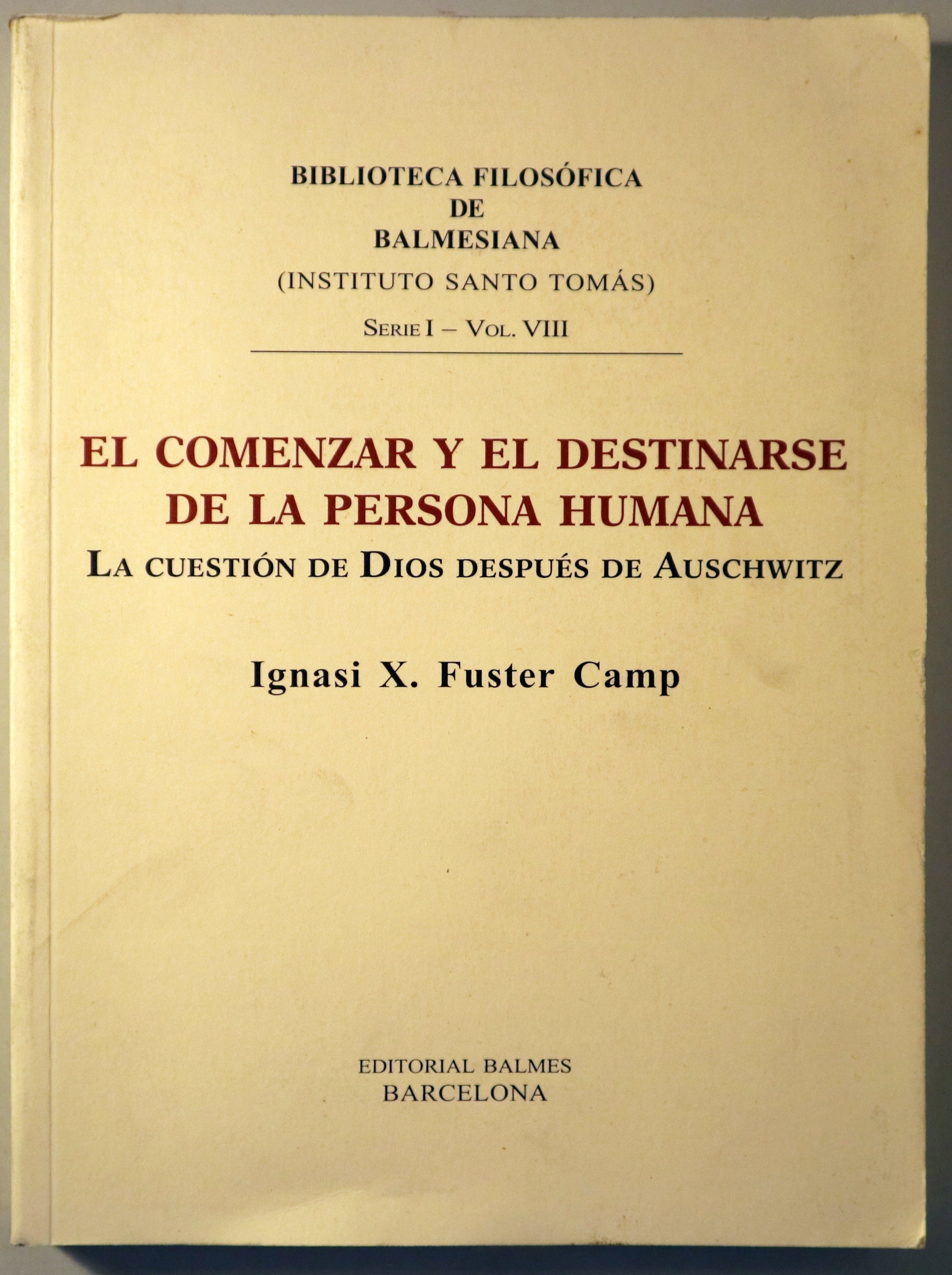 BIBLIOTECA FILOSÓFICA
DE
BALMESIANA
(INSTITUTO SANTO TOMÁS)
SERIE I – VOL. VIII

EL COMENZAR Y EL DESTINARSE
DE LA PERSONA HUMANA
LA CUESTIÓN DE DIOS DESPUÉS DE AUSCHWITZ

Ignasi X. Fuster Camp

EDITORIAL BALMES
BARCELONA